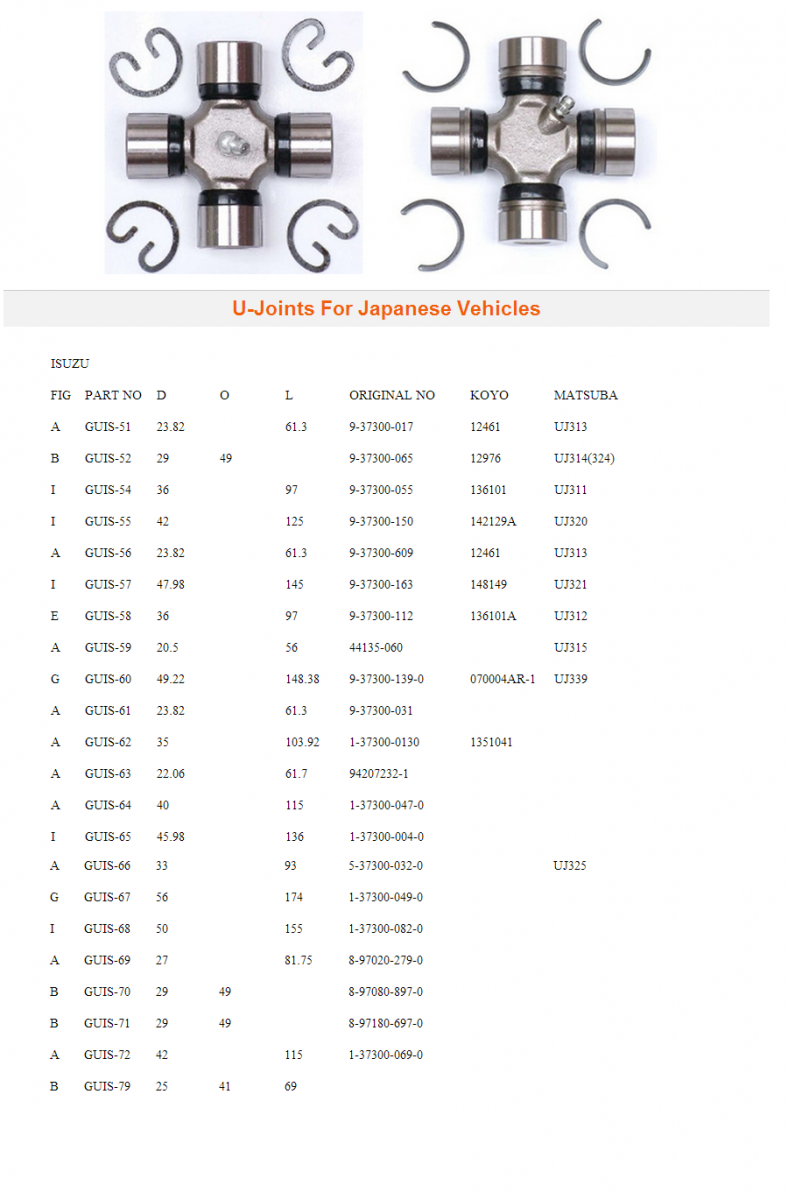 U-Joints For Japanese Vehicles

ISUZU

| FIG | PART NO | D | O | L | ORIGINAL NO | KOYO | MATSUBA |
|---|---|---|---|---|---|---|---|
| A | GUIS-51 | 23.82 | | 61.3 | 9-37300-017 | 12461 | UJ313 |
| B | GUIS-52 | 29 | 49 | | 9-37300-065 | 12976 | UJ314(324) |
| I | GUIS-54 | 36 | | 97 | 9-37300-055 | 136101 | UJ311 |
| I | GUIS-55 | 42 | | 125 | 9-37300-150 | 142129A | UJ320 |
| A | GUIS-56 | 23.82 | | 61.3 | 9-37300-609 | 12461 | UJ313 |
| I | GUIS-57 | 47.98 | | 145 | 9-37300-163 | 148149 | UJ321 |
| E | GUIS-58 | 36 | | 97 | 9-37300-112 | 136101A | UJ312 |
| A | GUIS-59 | 20.5 | | 56 | 44135-060 | | UJ315 |
| G | GUIS-60 | 49.22 | | 148.38 | 9-37300-139-0 | 070004AR-1 | UJ339 |
| A | GUIS-61 | 23.82 | | 61.3 | 9-37300-031 | | |
| A | GUIS-62 | 35 | | 103.92 | 1-37300-0130 | 1351041 | |
| A | GUIS-63 | 22.06 | | 61.7 | 94207232-1 | | |
| A | GUIS-64 | 40 | | 115 | 1-37300-047-0 | | |
| I | GUIS-65 | 45.98 | | 136 | 1-37300-004-0 | | |
| A | GUIS-66 | 33 | | 93 | 5-37300-032-0 | | UJ325 |
| G | GUIS-67 | 56 | | 174 | 1-37300-049-0 | | |
| I | GUIS-68 | 50 | | 155 | 1-37300-082-0 | | |
| A | GUIS-69 | 27 | | 81.75 | 8-97020-279-0 | | |
| B | GUIS-70 | 29 | 49 | | 8-97080-897-0 | | |
| B | GUIS-71 | 29 | 49 | | 8-97180-697-0 | | |
| A | GUIS-72 | 42 | | 115 | 1-37300-069-0 | | |
| B | GUIS-79 | 25 | 41 | 69 | | | |